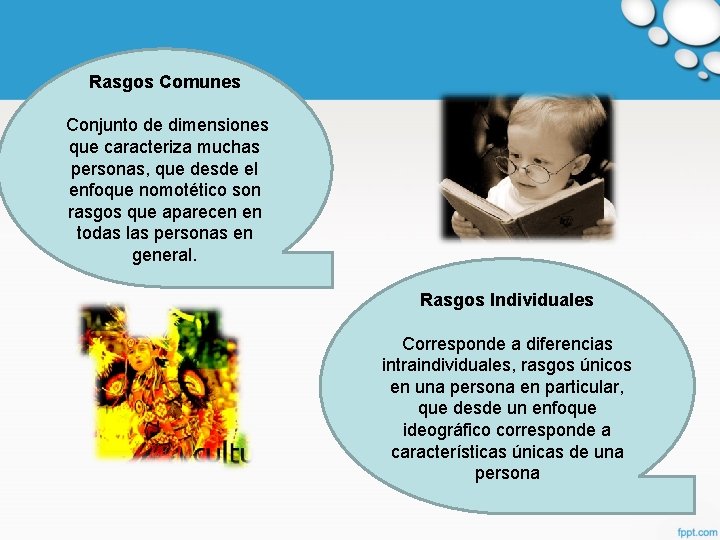 Rasgos Comunes

Conjunto de dimensiones que caracteriza muchas personas, que desde el enfoque nomotético son rasgos que aparecen en todas las personas en general.

cultu

Rasgos Individuales

Corresponde a diferencias intraindividuales, rasgos únicos en una persona en particular, que desde un enfoque ideográfico corresponde a características únicas de una persona

fppt.com